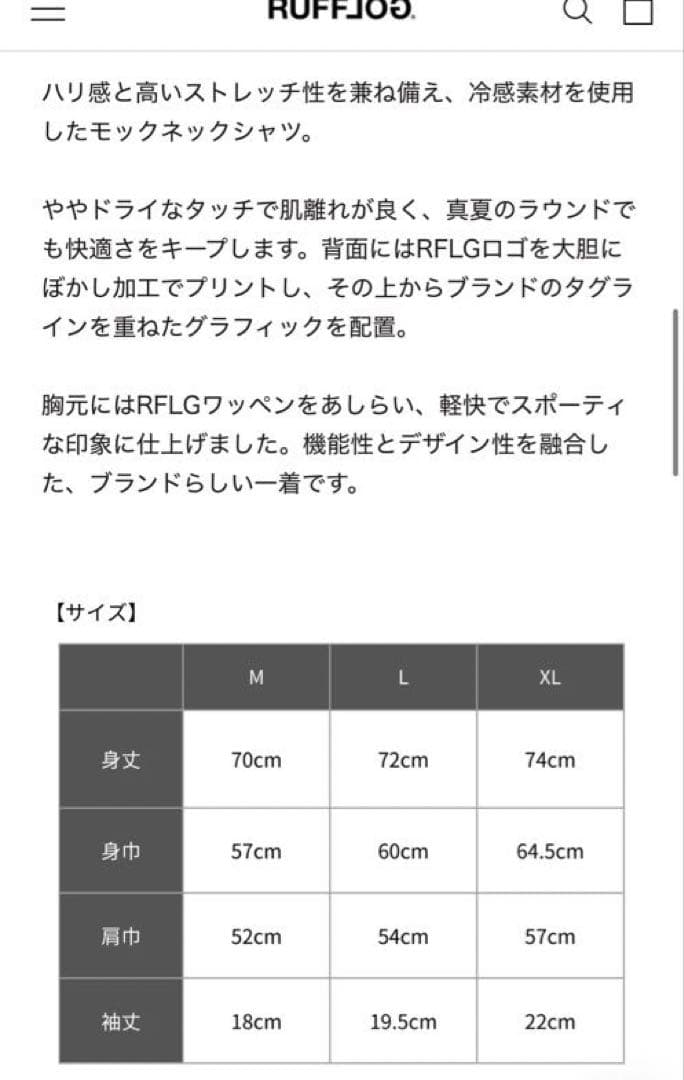 RUFFLOG

ハリ感と高いストレッチ性を兼ね備え、冷感素材を使用したモックネックシャツ。

ややドライなタッチで肌離れが良く、真夏のラウンドでも快適さをキープします。背面にはRFLGロゴを大胆にぼかし加工でプリントし、その上からブランドのタグラインを重ねたグラフィックを配置。

胸元にはRFLGワッペンをあしらい、軽快でスポーティな印象に仕上げました。機能性とデザイン性を融合した、ブランドらしい一着です。

【サイズ】

| | M | L | XL |
|---|---|---|---|
| 身丈 | 70cm | 72cm | 74cm |
| 身巾 | 57cm | 60cm | 64.5cm |
| 肩巾 | 52cm | 54cm | 57cm |
| 袖丈 | 18cm | 19.5cm | 22cm |